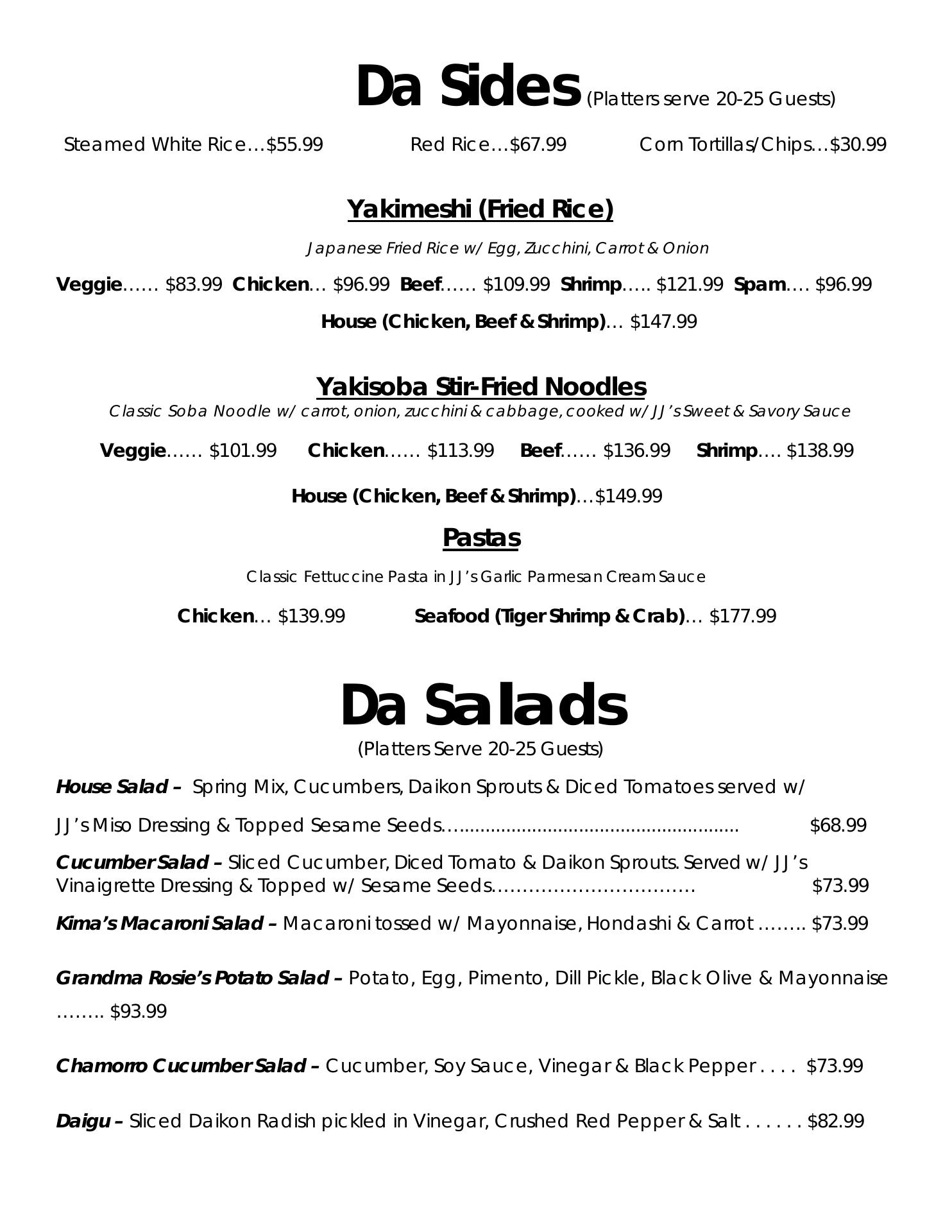 Da Sides (Platters serve 20-25 Guests)

Steamed White Rice…$55.99 Red Rice…$67.99 Corn Tortillas/Chips…$30.99

Yakimeshi (Fried Rice)

Japanese Fried Rice w/ Egg, Zucchini, Carrot & Onion

Veggie…… $83.99 Chicken… $96.99 Beef…… $109.99 Shrimp….. $121.99 Spam…. $96.99

House (Chicken, Beef & Shrimp)… $147.99

Yakisoba Stir-Fried Noodles

Classic Soba Noodle w/ carrot, onion, zucchini & cabbage, cooked w/ JJ's Sweet & Savory Sauce

Veggie…… $101.99 Chicken…… $113.99 Beef…… $136.99 Shrimp…. $138.99

House (Chicken, Beef & Shrimp)…$149.99

Pastas

Classic Fettuccine Pasta in JJ's Garlic Parmesan Cream Sauce

Chicken… $139.99 Seafood (Tiger Shrimp & Crab)… $177.99

Da Salads

(Platters Serve 20-25 Guests)

House Salad – Spring Mix, Cucumbers, Daikon Sprouts & Diced Tomatoes served w/ JJ's Miso Dressing & Topped Sesame Seeds…...................................................... $68.99

Cucumber Salad – Sliced Cucumber, Diced Tomato & Daikon Sprouts. Served w/ JJ's Vinaigrette Dressing & Topped w/ Sesame Seeds…………………………… $73.99

Kima's Macaroni Salad – Macaroni tossed w/ Mayonnaise, Hondashi & Carrot …….. $73.99

Grandma Rosie's Potato Salad – Potato, Egg, Pimento, Dill Pickle, Black Olive & Mayonnaise …….. $93.99

Chamorro Cucumber Salad – Cucumber, Soy Sauce, Vinegar & Black Pepper . . . . $73.99

Daigu – Sliced Daikon Radish pickled in Vinegar, Crushed Red Pepper & Salt . . . . . . $82.99